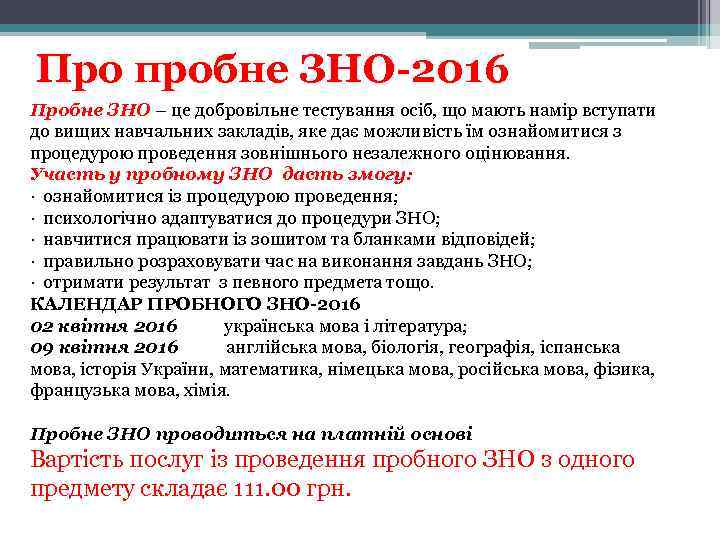 Про пробне ЗНО-2016

Пробне ЗНО – це добровільне тестування осіб, що мають намір вступати до вищих навчальних закладів, яке дає можливість їм ознайомитися з процедурою проведення зовнішнього незалежного оцінювання.
Участь у пробному ЗНО дасть змогу:
· ознайомитися із процедурою проведення;
· психологічно адаптуватися до процедури ЗНО;
· навчитися працювати із зошитом та бланками відповідей;
· правильно розраховувати час на виконання завдань ЗНО;
· отримати результат з певного предмета тощо.
КАЛЕНДАР ПРОБНОГО ЗНО-2016
02 квітня 2016 українська мова і література;
09 квітня 2016 англійська мова, біологія, географія, іспанська мова, історія України, математика, німецька мова, російська мова, фізика, французька мова, хімія.

Пробне ЗНО проводиться на платній основі
Вартість послуг із проведення пробного ЗНО з одного предмету складає 111.00 грн.